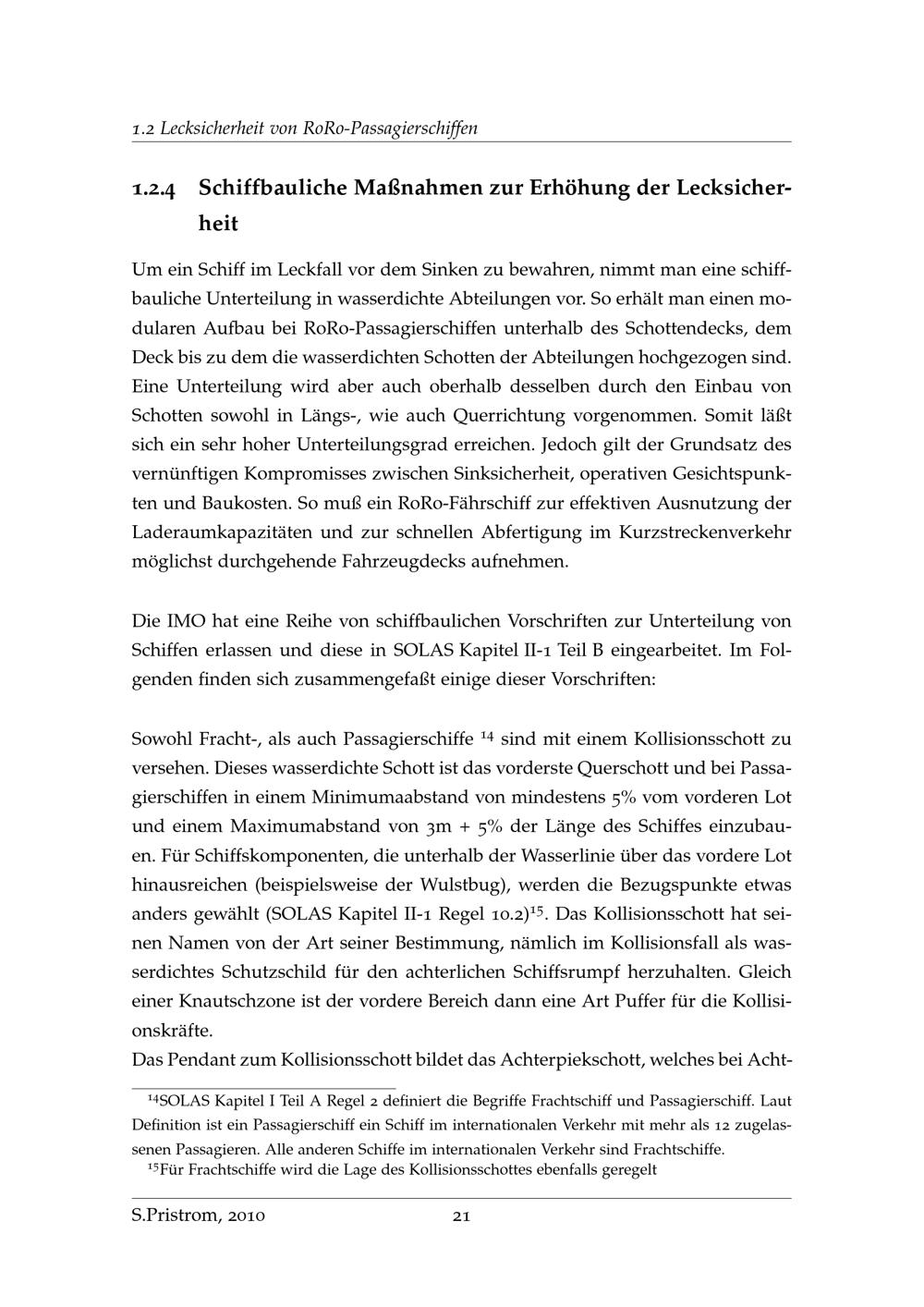 1.2 Lecksicherheit von RoRo-Passagierschiffen

1.2.4 Schiffbauliche Maßnahmen zur Erhöhung der Lecksicherheit

Um ein Schiff im Leckfall vor dem Sinken zu bewahren, nimmt man eine schiffbauliche Unterteilung in wasserdichte Abteilungen vor. So erhält man einen modularen Aufbau bei RoRo-Passagierschiffen unterhalb des Schottendecks, dem Deck bis zu dem die wasserdichten Schotten der Abteilungen hochgezogen sind. Eine Unterteilung wird aber auch oberhalb desselben durch den Einbau von Schotten sowohl in Längs-, wie auch Querrichtung vorgenommen. Somit läßt sich ein sehr hoher Unterteilungsgrad erreichen. Jedoch gilt der Grundsatz des vernünftigen Kompromisses zwischen Sinksicherheit, operativen Gesichtspunkten und Baukosten. So muß ein RoRo-Fährschiff zur effektiven Ausnutzung der Laderaumkapazitäten und zur schnellen Abfertigung im Kurzstreckenverkehr möglichst durchgehende Fahrzeugdecks aufnehmen.

Die IMO hat eine Reihe von schiffbaulichen Vorschriften zur Unterteilung von Schiffen erlassen und diese in SOLAS Kapitel II-1 Teil B eingearbeitet. Im Folgenden finden sich zusammengefaßt einige dieser Vorschriften:

Sowohl Fracht-, als auch Passagierschiffe $^{14}$ sind mit einem Kollisionsschott zu versehen. Dieses wasserdichte Schott ist das vorderste Querschott und bei Passagierschiffen in einem Minimumaabstand von mindestens 5% vom vorderen Lot und einem Maximumabstand von 3m + 5% der Länge des Schiffes einzubauen. Für Schiffskomponenten, die unterhalb der Wasserlinie über das vordere Lot hinausreichen (beispielsweise der Wulstbug), werden die Bezugspunkte etwas anders gewählt (SOLAS Kapitel II-1 Regel 10.2)$^{15}$. Das Kollisionsschott hat seinen Namen von der Art seiner Bestimmung, nämlich im Kollisionsfall als wasserdichtes Schutzschild für den achterlichen Schiffsrumpf herzuhalten. Gleich einer Knautschzone ist der vordere Bereich dann eine Art Puffer für die Kollisionskräfte.
Das Pendant zum Kollisionsschott bildet das Achterpiekschott, welches bei Acht-

$^{14}$SOLAS Kapitel I Teil A Regel 2 definiert die Begriffe Frachtschiff und Passagierschiff. Laut Definition ist ein Passagierschiff ein Schiff im internationalen Verkehr mit mehr als 12 zugelassenen Passagieren. Alle anderen Schiffe im internationalen Verkehr sind Frachtschiffe.
$^{15}$Für Frachtschiffe wird die Lage des Kollisionsschottes ebenfalls geregelt

S.Pristrom, 2010 21